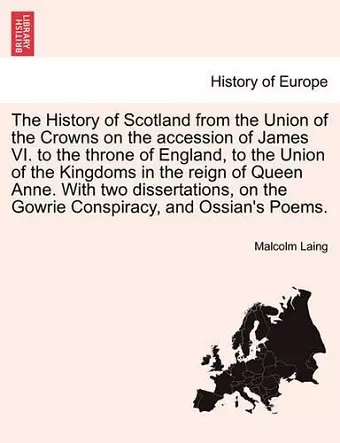 BRITISH LIBRARY

History of Europe

The History of Scotland from the Union of the Crowns on the accession of James VI. to the throne of England, to the Union of the Kingdoms in the reign of Queen Anne. With two dissertations, on the Gowrie Conspiracy, and Ossian's Poems.

Malcolm Laing